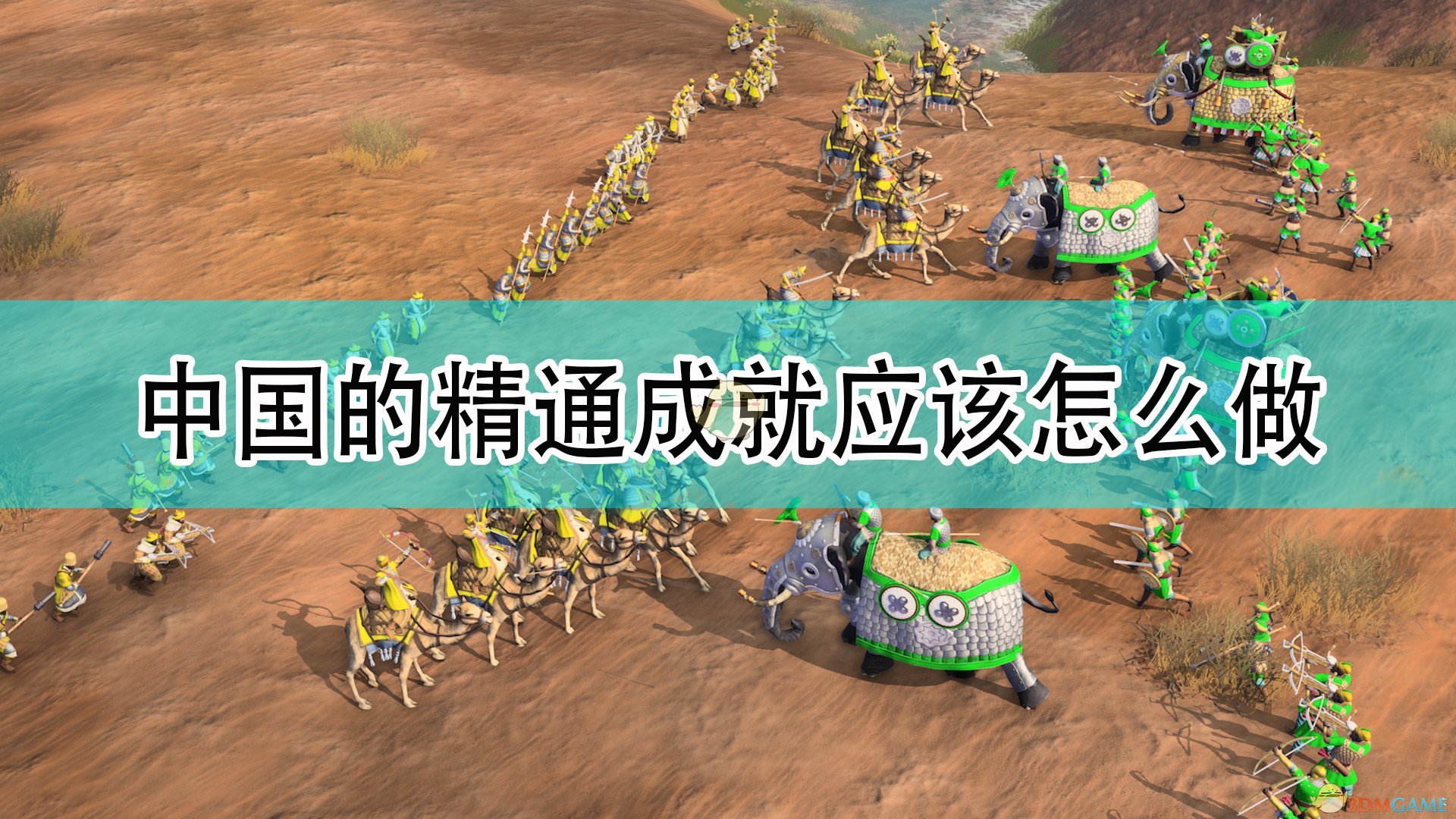 中国的精通成就应该怎么做

3DMGAME